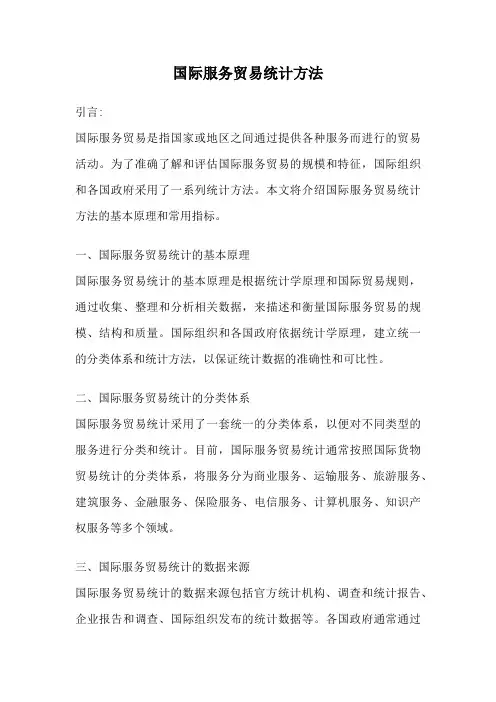 国际服务贸易统计方法

引言:

国际服务贸易是指国家或地区之间通过提供各种服务而进行的贸易活动。为了准确了解和评估国际服务贸易的规模和特征，国际组织和各国政府采用了一系列统计方法。本文将介绍国际服务贸易统计方法的基本原理和常用指标。

一、国际服务贸易统计的基本原理

国际服务贸易统计的基本原理是根据统计学原理和国际贸易规则，通过收集、整理和分析相关数据，来描述和衡量国际服务贸易的规模、结构和质量。国际组织和各国政府依据统计学原理，建立统一的分类体系和统计方法，以保证统计数据的准确性和可比性。

二、国际服务贸易统计的分类体系

国际服务贸易统计采用了一套统一的分类体系，以便对不同类型的服务进行分类和统计。目前，国际服务贸易统计通常按照国际货物贸易统计的分类体系，将服务分为商业服务、运输服务、旅游服务、建筑服务、金融服务、保险服务、电信服务、计算机服务、知识产权服务等多个领域。

三、国际服务贸易统计的数据来源

国际服务贸易统计的数据来源包括官方统计机构、调查和统计报告、企业报告和调查、国际组织发布的统计数据等。各国政府通常通过